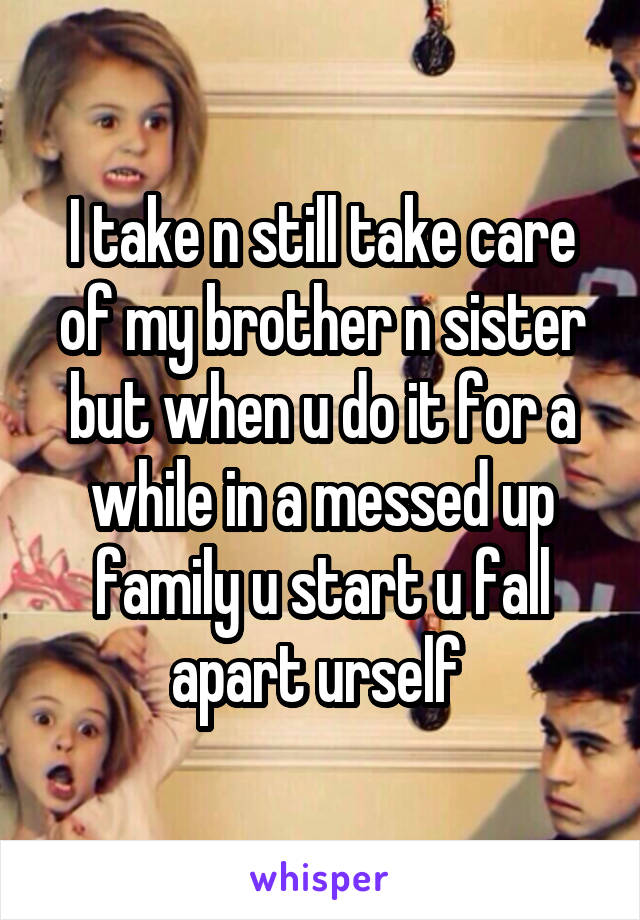 I take n still take care of my brother n sister but when u do it for a while in a messed up family u start u fall apart urself

whisper